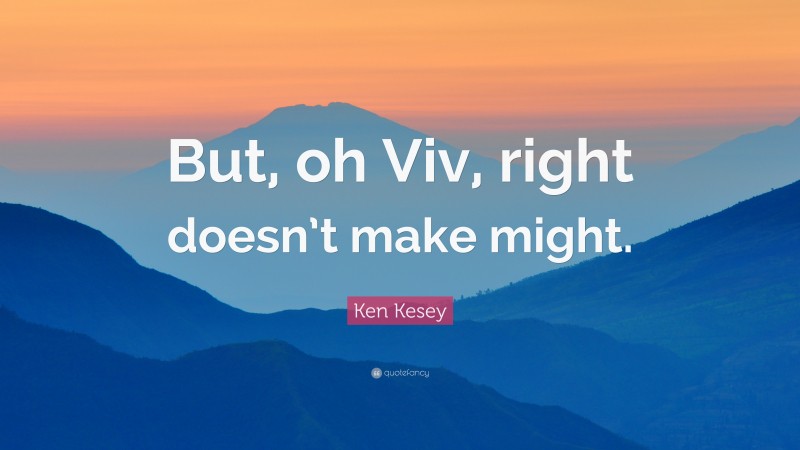 But, oh Viv, right doesn’t make might.

Ken Kesey

quotefancy